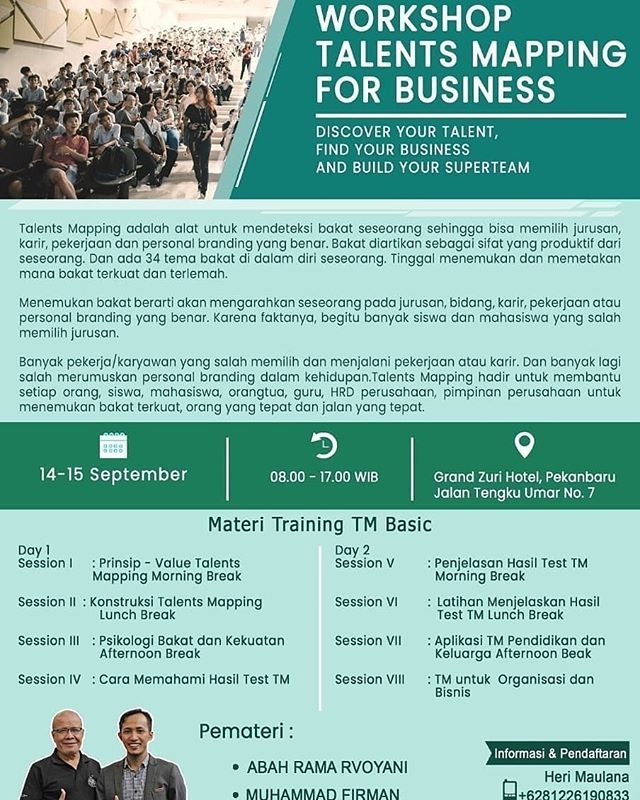 WORKSHOP TALENTS MAPPING FOR BUSINESS

DISCOVER YOUR TALENT, FIND YOUR BUSINESS AND BUILD YOUR SUPERTEAM

Talents Mapping adalah alat untuk mendeteksi bakat seseorang sehingga bisa memilih jurusan, karir, pekerjaan dan personal branding yang benar. Bakat diartikan sebagai sifat yang produktif dari seseorang. Dan ada 34 tema bakat di dalam diri seseorang. Tinggal menemukan dan memetakan mana bakat terkuat dan terlemah.

Menemukan bakat berarti akan mengarahkan seseorang pada jurusan, bidang, karir, pekerjaan atau personal branding yang benar. Karena faktanya, begitu banyak siswa dan mahasiswa yang salah memilih jurusan.

Banyak pekerja/karyawan yang salah memilih dan menjalani pekerjaan atau karir. Dan banyak lagi salah merumuskan personal branding dalam kehidupan.Talents Mapping hadir untuk membantu setiap orang, siswa, mahasiswa, orangtua, guru, HRD perusahaan, pimpinan perusahaan untuk menemukan bakat terkuat, orang yang tepat dan jalan yang tepat.

14-15 September

08.00 - 17.00 WIB

Grand Zuri Hotel, Pekanbaru Jalan Tengku Umar No. 7

Materi Training TM Basic

Day 1
Session I : Prinsip - Value Talents Mapping Morning Break
Session II : Konstruksi Talents Mapping Lunch Break
Session III : Psikologi Bakat dan Kekuatan Afternoon Break
Session IV : Cara Memahami Hasil Test TM

Day 2
Session V : Penjelasan Hasil Test TM Morning Break
Session VI : Latihan Menjelaskan Hasil Test TM Lunch Break
Session VII : Aplikasi TM Pendidikan dan Keluarga Afternoon Beak
Session VIII : TM untuk Organisasi dan Bisnis

Pemateri :
• ABAH RAMA RVOYANI
• MUHAMMAD FIRMAN

Informasi & Pendaftaran
Heri Maulana
+6281226190833